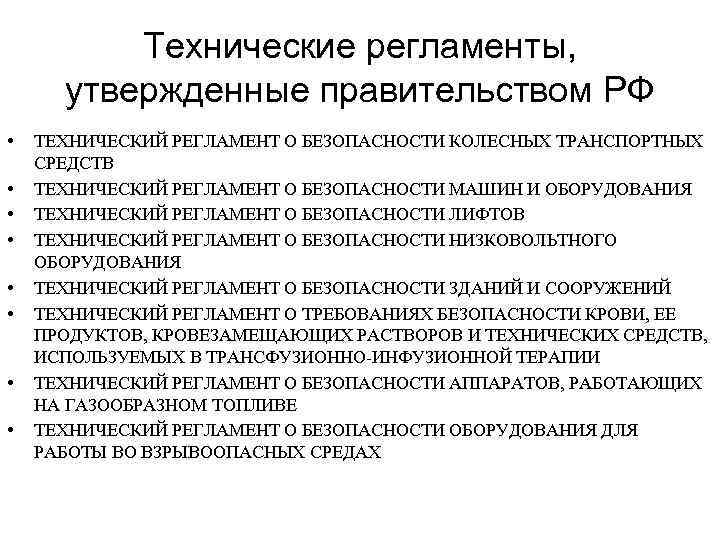 Технические регламенты, утвержденные правительством РФ

• ТЕХНИЧЕСКИЙ РЕГЛАМЕНТ О БЕЗОПАСНОСТИ КОЛЕСНЫХ ТРАНСПОРТНЫХ СРЕДСТВ
• ТЕХНИЧЕСКИЙ РЕГЛАМЕНТ О БЕЗОПАСНОСТИ МАШИН И ОБОРУДОВАНИЯ
• ТЕХНИЧЕСКИЙ РЕГЛАМЕНТ О БЕЗОПАСНОСТИ ЛИФТОВ
• ТЕХНИЧЕСКИЙ РЕГЛАМЕНТ О БЕЗОПАСНОСТИ НИЗКОВОЛЬТНОГО ОБОРУДОВАНИЯ
• ТЕХНИЧЕСКИЙ РЕГЛАМЕНТ О БЕЗОПАСНОСТИ ЗДАНИЙ И СООРУЖЕНИЙ
• ТЕХНИЧЕСКИЙ РЕГЛАМЕНТ О ТРЕБОВАНИЯХ БЕЗОПАСНОСТИ КРОВИ, ЕЕ ПРОДУКТОВ, КРОВЕЗАМЕЩАЮЩИХ РАСТВОРОВ И ТЕХНИЧЕСКИХ СРЕДСТВ, ИСПОЛЬЗУЕМЫХ В ТРАНСФУЗИОННО-ИНФУЗИОННОЙ ТЕРАПИИ
• ТЕХНИЧЕСКИЙ РЕГЛАМЕНТ О БЕЗОПАСНОСТИ АППАРАТОВ, РАБОТАЮЩИХ НА ГАЗООБРАЗНОМ ТОПЛИВЕ
• ТЕХНИЧЕСКИЙ РЕГЛАМЕНТ О БЕЗОПАСНОСТИ ОБОРУДОВАНИЯ ДЛЯ РАБОТЫ ВО ВЗРЫВООПАСНЫХ СРЕДАХ